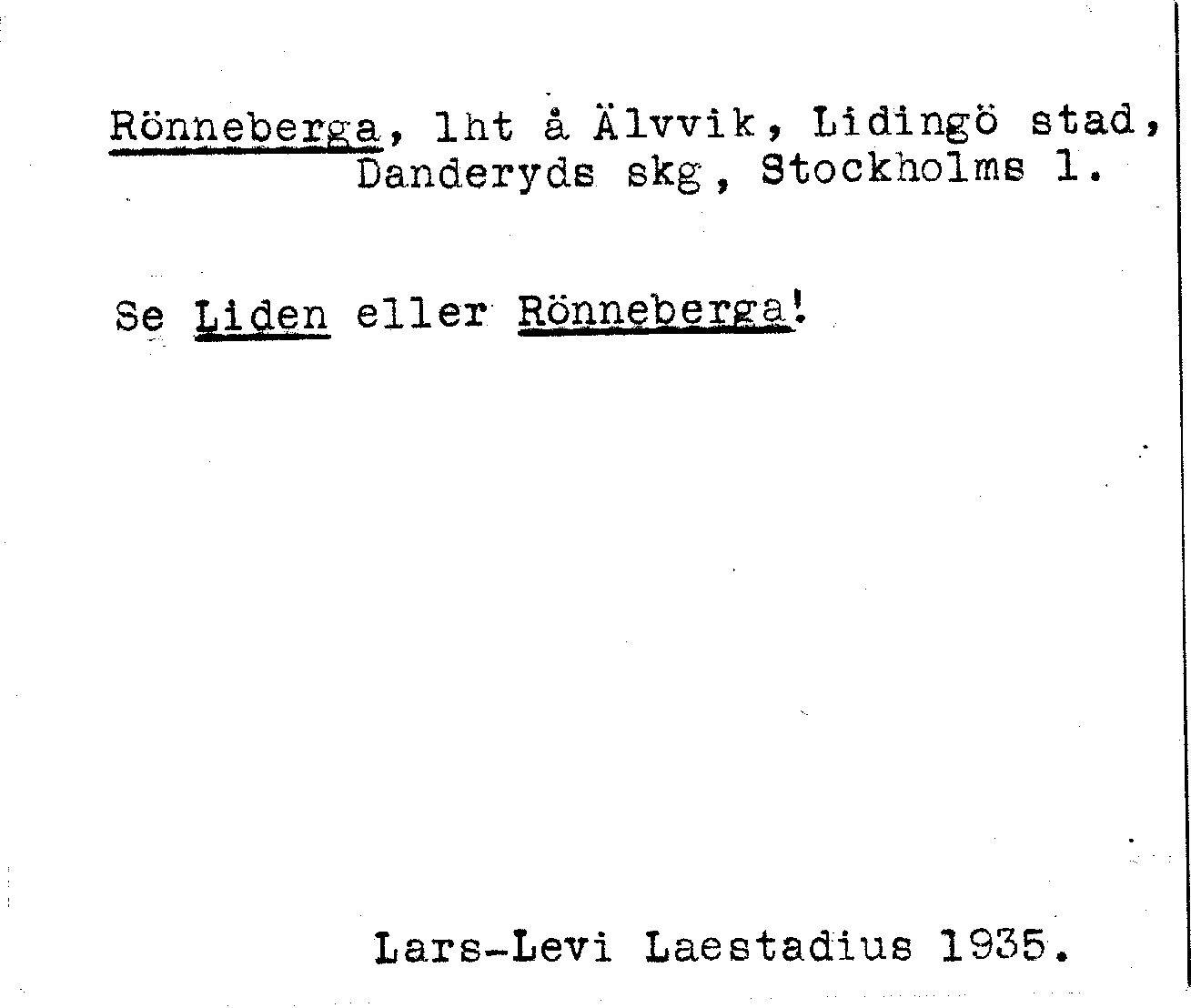 Rönneberga, lht å Älvvik, Lidingö stad, Danderyds skg, Stockholms l.

Se Liden eller Rönneberga!

Lars-Levi Laestadius 1935.